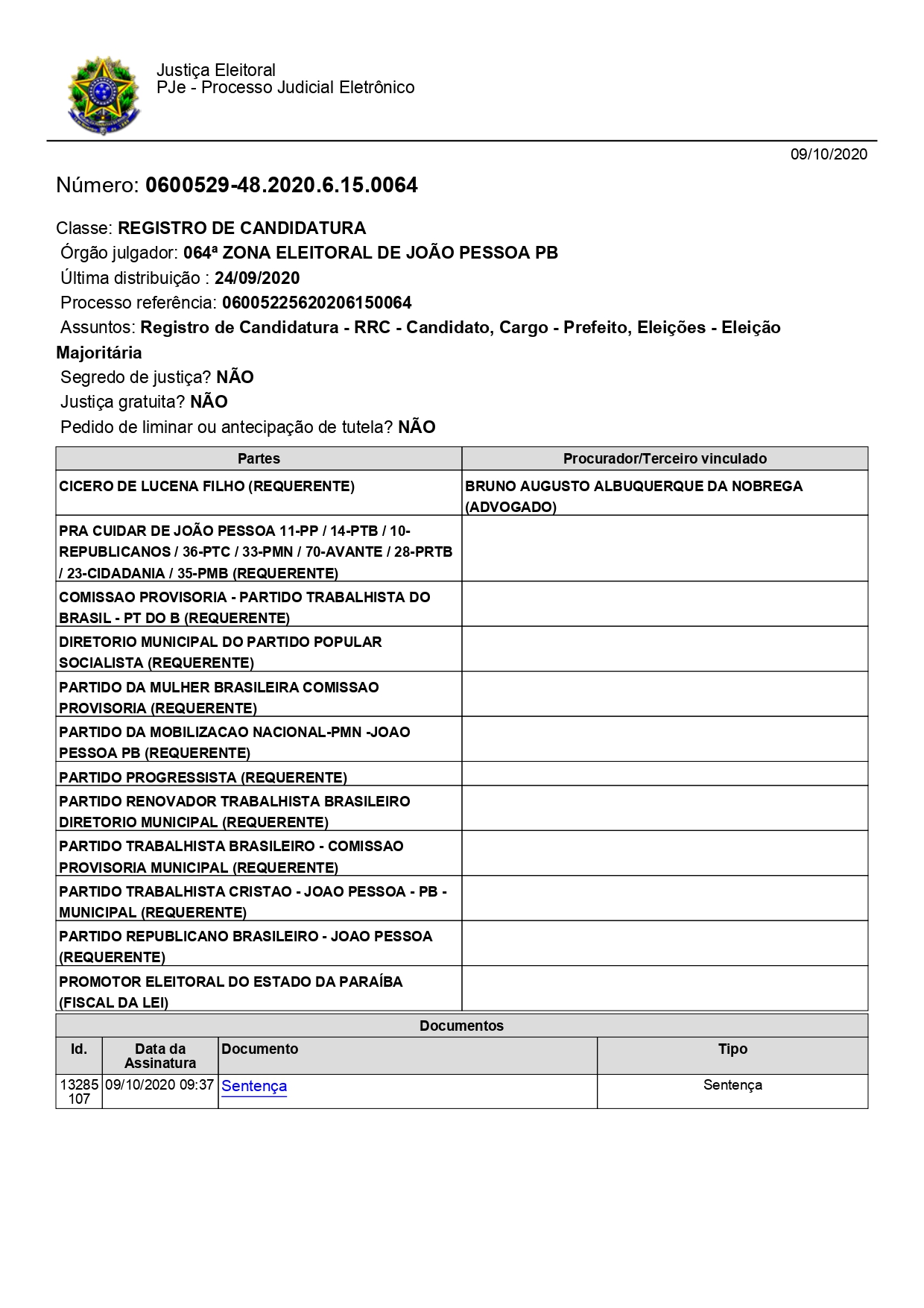 Justiça Eleitoral
PJe - Processo Judicial Eletrônico

09/10/2020

Número: 0600529-48.2020.6.15.0064

Classe: REGISTRO DE CANDIDATURA
Órgão julgador: 064ª ZONA ELEITORAL DE JOÃO PESSOA PB
Última distribuição : 24/09/2020
Processo referência: 06005225620206150064
Assuntos: Registro de Candidatura - RRC - Candidato, Cargo - Prefeito, Eleições - Eleição Majoritária
Segredo de justiça? NÃO
Justiça gratuita? NÃO
Pedido de liminar ou antecipação de tutela? NÃO

| Partes | Procurador/Terceiro vinculado |
|---|---|
| CICERO DE LUCENA FILHO (REQUERENTE) | BRUNO AUGUSTO ALBUQUERQUE DA NOBREGA (ADVOGADO) |
| PRA CUIDAR DE JOÃO PESSOA 11-PP / 14-PTB / 10-REPUBLICANOS / 36-PTC / 33-PMN / 70-AVANTE / 28-PRTB / 23-CIDADANIA / 35-PMB (REQUERENTE) | |
| COMISSAO PROVISORIA - PARTIDO TRABALHISTA DO BRASIL - PT DO B (REQUERENTE) | |
| DIRETORIO MUNICIPAL DO PARTIDO POPULAR SOCIALISTA (REQUERENTE) | |
| PARTIDO DA MULHER BRASILEIRA COMISSAO PROVISORIA (REQUERENTE) | |
| PARTIDO DA MOBILIZACAO NACIONAL-PMN -JOAO PESSOA PB (REQUERENTE) | |
| PARTIDO PROGRESSISTA (REQUERENTE) | |
| PARTIDO RENOVADOR TRABALHISTA BRASILEIRO DIRETORIO MUNICIPAL (REQUERENTE) | |
| PARTIDO TRABALHISTA BRASILEIRO - COMISSAO PROVISORIA MUNICIPAL (REQUERENTE) | |
| PARTIDO TRABALHISTA CRISTAO - JOAO PESSOA - PB - MUNICIPAL (REQUERENTE) | |
| PARTIDO REPUBLICANO BRASILEIRO - JOAO PESSOA (REQUERENTE) | |
| PROMOTOR ELEITORAL DO ESTADO DA PARAÍBA (FISCAL DA LEI) | |

Documentos

| Id. | Data da Assinatura | Documento | Tipo |
|---|---|---|---|
| 13285107 | 09/10/2020 09:37 | Sentença | Sentença |